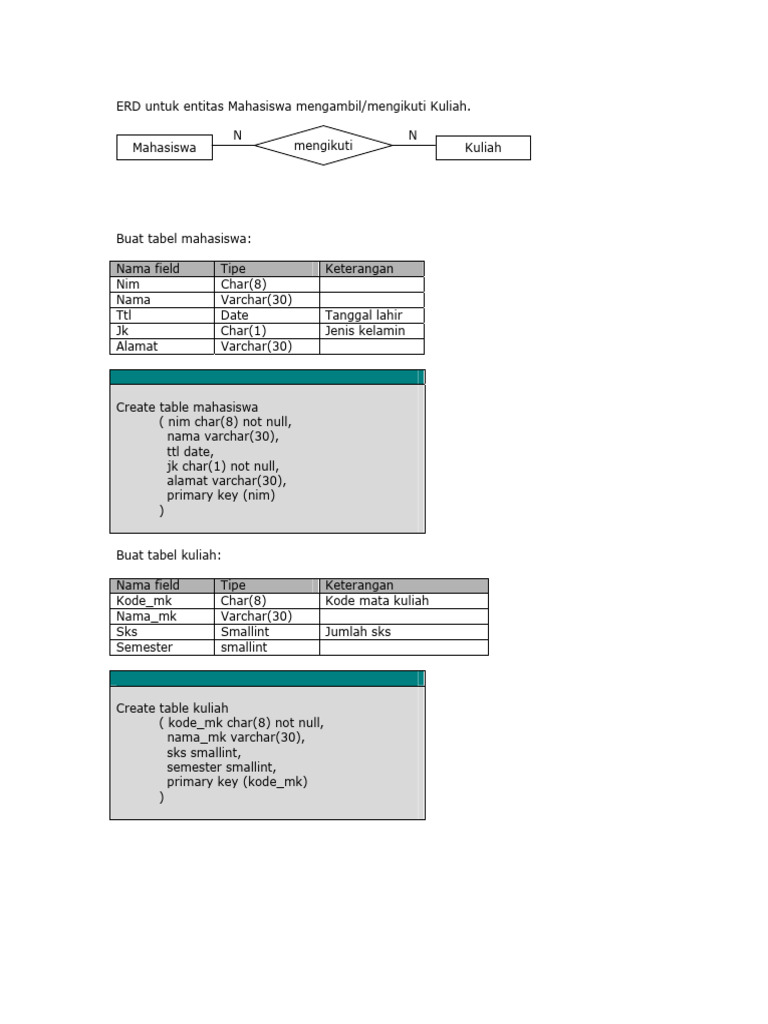 ERD untuk entitas Mahasiswa mengambil/mengikuti Kuliah.

Mahasiswa N mengikuti N Kuliah

Buat tabel mahasiswa:

| Nama field | Tipe | Keterangan |
|---|---|---|
| Nim | Char(8) | |
| Nama | Varchar(30) | |
| Ttl | Date | Tanggal lahir |
| Jk | Char(1) | Jenis kelamin |
| Alamat | Varchar(30) | |

Create table mahasiswa
( nim char(8) not null,
nama varchar(30),
ttl date,
jk char(1) not null,
alamat varchar(30),
primary key (nim)
)

Buat tabel kuliah:

| Nama field | Tipe | Keterangan |
|---|---|---|
| Kode_mk | Char(8) | Kode mata kuliah |
| Nama_mk | Varchar(30) | |
| Sks | Smallint | Jumlah sks |
| Semester | smallint | |

Create table kuliah
( kode_mk char(8) not null,
nama_mk varchar(30),
sks smallint,
semester smallint,
primary key (kode_mk)
)